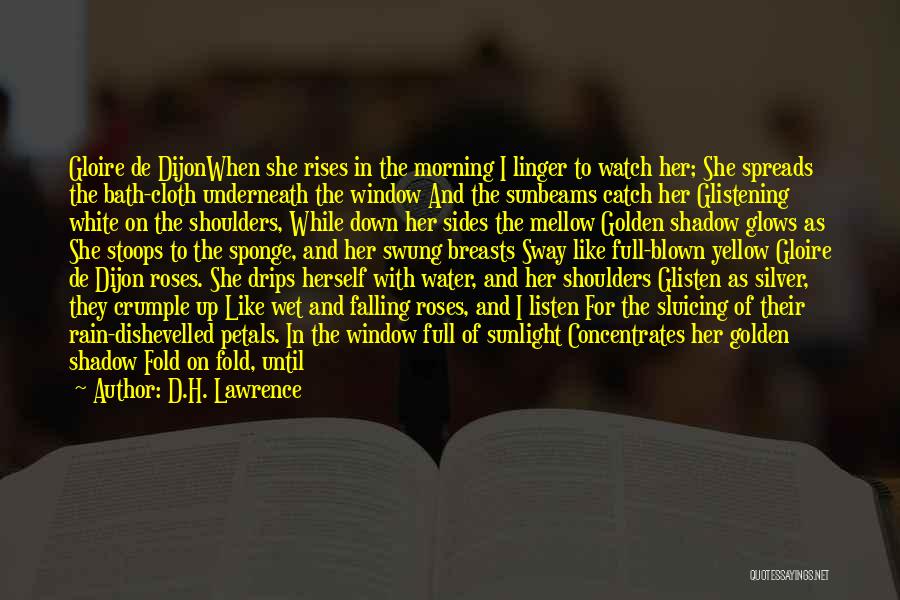 Gloire de DijonWhen she rises in the morning I linger to watch her; She spreads the bath-cloth underneath the window And the sunbeams catch her Glistening white on the shoulders, While down her sides the mellow Golden shadow glows as She stoops to the sponge, and her swung breasts Sway like full-blown yellow Gloire de Dijon roses. She drips herself with water, and her shoulders Glisten as silver, they crumple up Like wet and falling roses, and I listen For the sluicing of their rain-dishevelled petals. In the window full of sunlight Concentrates her golden shadow Fold on fold, until

— Author: D.H. Lawrence

QUOTESSAYINGS.NET